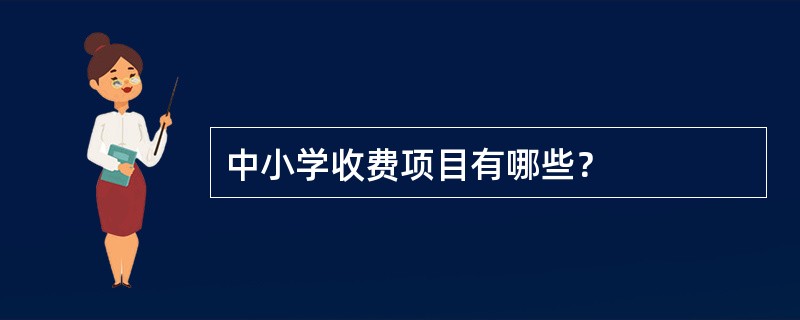 中小学收费项目有哪些？